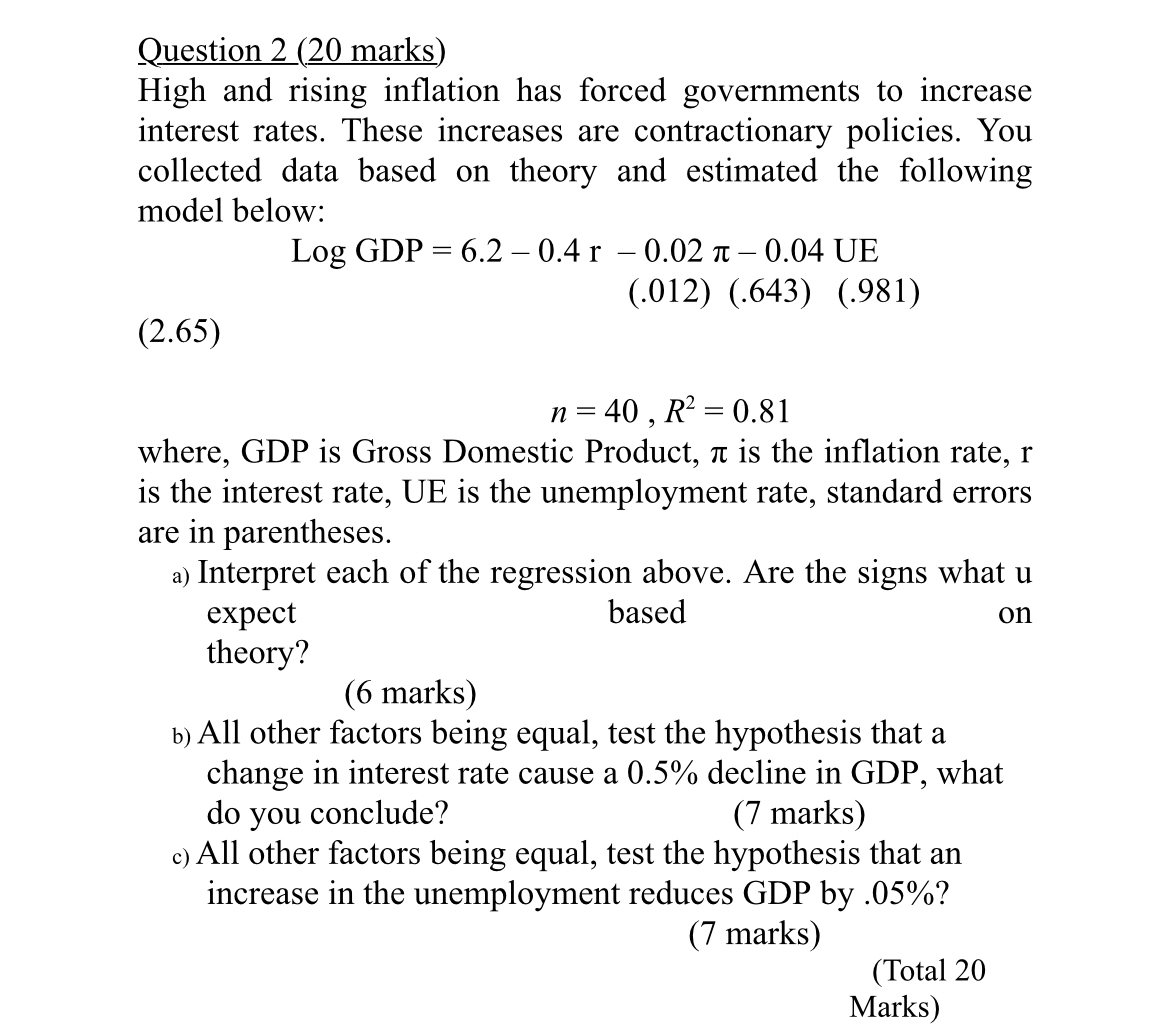 Question 2 (20 marks)
High and rising inflation has forced governments to increase interest rates. These increases are contractionary policies. You collected data based on theory and estimated the following model below:

Log GDP = 6.2 – 0.4 r – 0.02 π – 0.04 UE
(.012) (.643) (.981)

(2.65)

$n = 40$ , $R^2 = 0.81$

where, GDP is Gross Domestic Product, π is the inflation rate, r is the interest rate, UE is the unemployment rate, standard errors are in parentheses.

a) Interpret each of the regression above. Are the signs what u expect based on theory?
(6 marks)

b) All other factors being equal, test the hypothesis that a change in interest rate cause a 0.5% decline in GDP, what do you conclude? (7 marks)

c) All other factors being equal, test the hypothesis that an increase in the unemployment reduces GDP by .05%?
(7 marks)

(Total 20 Marks)